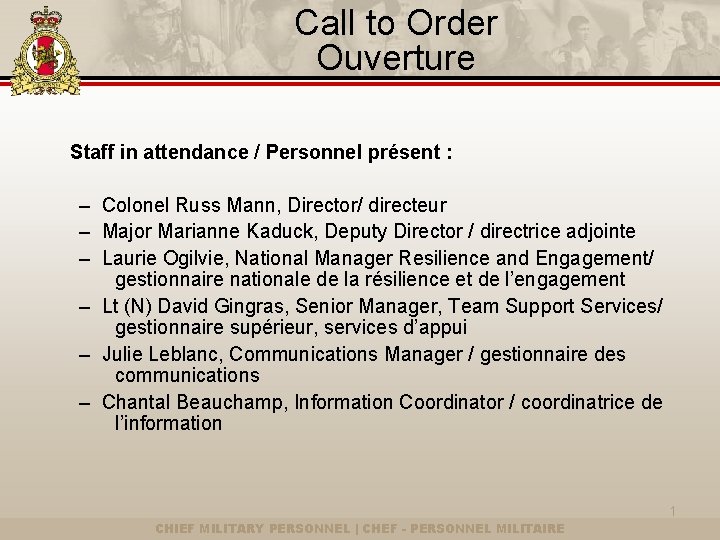 Call to Order
Ouverture

Staff in attendance / Personnel présent :

– Colonel Russ Mann, Director/ directeur
– Major Marianne Kaduck, Deputy Director / directrice adjointe
– Laurie Ogilvie, National Manager Resilience and Engagement/ gestionnaire nationale de la résilience et de l'engagement
– Lt (N) David Gingras, Senior Manager, Team Support Services/ gestionnaire supérieur, services d'appui
– Julie Leblanc, Communications Manager / gestionnaire des communications
– Chantal Beauchamp, Information Coordinator / coordinatrice de l'information

1

CHIEF MILITARY PERSONNEL | CHEF - PERSONNEL MILITAIRE